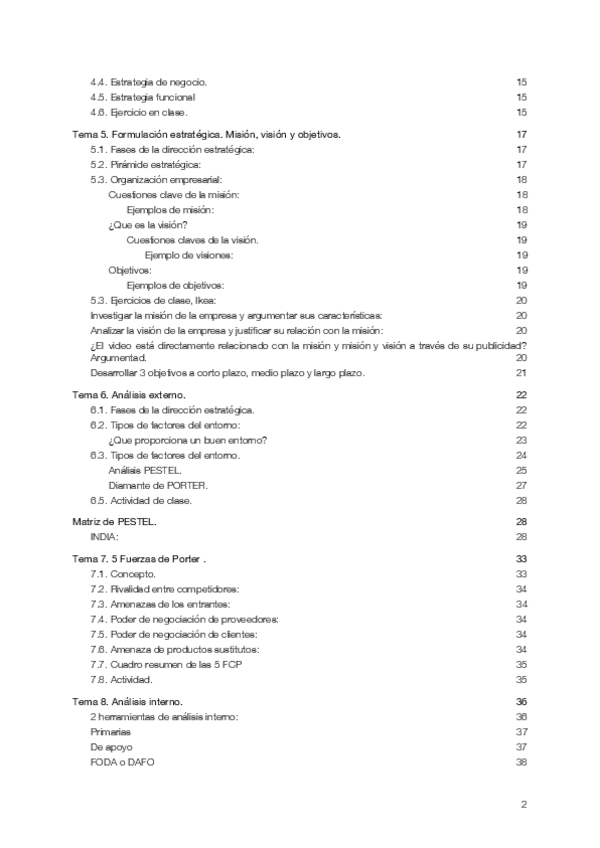 4.4. Estrategia de negocio. 15
4.5. Estrategia funcional 15
4.6. Ejercicio en clase. 15

Tema 5. Formulación estratégica. Misión, visión y objetivos. 17
5.1. Fases de la dirección estratégica: 17
5.2. Pirámide estratégica: 17
5.3. Organización empresarial: 18
Cuestiones clave de la misión: 18
Ejemplos de misión: 18
¿Que es la visión? 19
Cuestiones claves de la visión. 19
Ejemplo de visiones: 19
Objetivos: 19
Ejemplos de objetivos: 19
5.3. Ejercicios de clase, Ikea: 20
Investigar la misión de la empresa y argumentar sus características: 20
Analizar la visión de la empresa y justificar su relación con la misión: 20
¿El video está directamente relacionado con la misión y misión y visión a través de su publicidad? Argumentad. 20
Desarrollar 3 objetivos a corto plazo, medio plazo y largo plazo. 21

Tema 6. Análisis externo. 22
6.1. Fases de la dirección estratégica. 22
6.2. Tipos de factores del entorno: 22
¿Que proporciona un buen entorno? 23
6.3. Tipos de factores del entorno. 24
Análisis PESTEL. 25
Diamante de PORTER. 27
6.5. Actividad de clase. 28

Matriz de PESTEL. 28
INDIA: 28

Tema 7. 5 Fuerzas de Porter . 33
7.1. Concepto. 33
7.2. Rivalidad entre competidores: 34
7.3. Amenazas de los entrantes: 34
7.4. Poder de negociación de proveedores: 34
7.5. Poder de negociación de clientes: 34
7.6. Amenaza de productos sustitutos: 34
7.7. Cuadro resumen de las 5 FCP 35
7.8. Actividad. 35

Tema 8. Análisis interno. 36
2 herramientas de análisis interno: 36
Primarias 37
De apoyo 37
FODA o DAFO 38

2